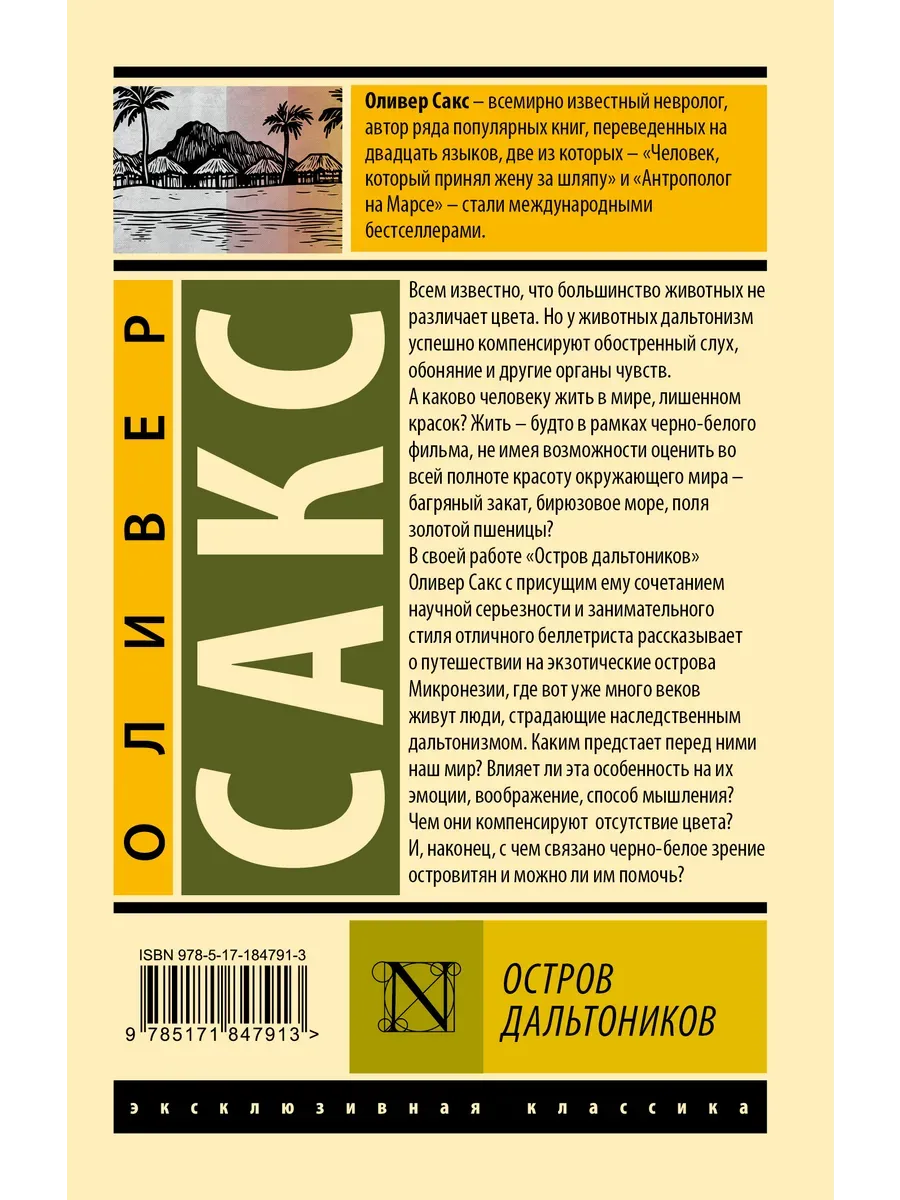 Оливер Сакс – всемирно известный невролог, автор ряда популярных книг, переведенных на двадцать языков, две из которых – «Человек, который принял жену за шляпу» и «Антрополог на Марсе» – стали международными бестселлерами.

ОЛИВЕР

САКС

Всем известно, что большинство животных не различает цвета. Но у животных дальтонизм успешно компенсируют обостренный слух, обоняние и другие органы чувств.
А каково человеку жить в мире, лишенном красок? Жить – будто в рамках черно-белого фильма, не имея возможности оценить во всей полноте красоту окружающего мира – багряный закат, бирюзовое море, поля золотой пшеницы?
В своей работе «Остров дальтоников» Оливер Сакс с присущим ему сочетанием научной серьезности и занимательного стиля отличного беллетриста рассказывает о путешествии на экзотические острова Микронезии, где вот уже много веков живут люди, страдающие наследственным дальтонизмом. Каким предстает перед ними наш мир? Влияет ли эта особенность на их эмоции, воображение, способ мышления? Чем они компенсируют отсутствие цвета? И, наконец, с чем связано черно-белое зрение островитян и можно ли им помочь?

ISBN 978-5-17-184791-3

9 785171 847913 >

N

ОСТРОВ ДАЛЬТОНИКОВ

эксклюзивная классика